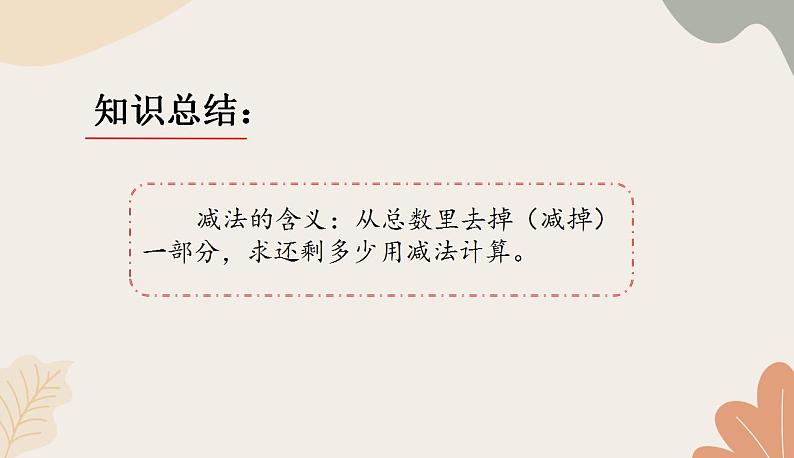 知识总结：

减法的含义：从总数里去掉（减掉）一部分，求还剩多少用减法计算。